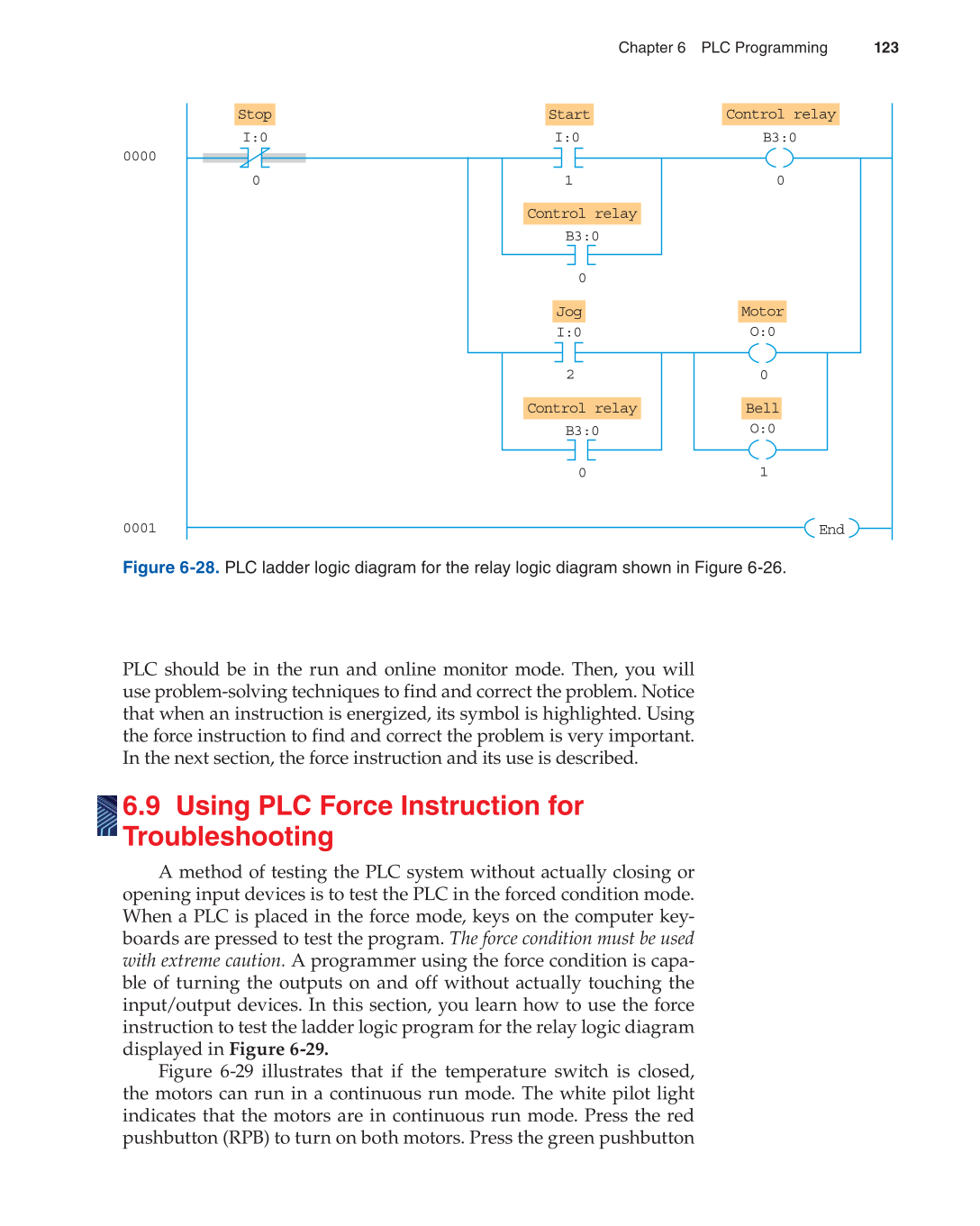 Chapter 6 PLC Programming 123

0000

Stop
I:0
0

Start
I:0
1

Control relay
B3:0
0

Control relay
B3:0
0

Jog
I:0
2

Motor
O:0
0

Control relay
B3:0
0

Bell
O:0
1

0001

End

Figure 6-28. PLC ladder logic diagram for the relay logic diagram shown in Figure 6-26.

PLC should be in the run and online monitor mode. Then, you will use problem-solving techniques to find and correct the problem. Notice that when an instruction is energized, its symbol is highlighted. Using the force instruction to find and correct the problem is very important. In the next section, the force instruction and its use is described.

6.9 Using PLC Force Instruction for Troubleshooting

A method of testing the PLC system without actually closing or opening input devices is to test the PLC in the forced condition mode. When a PLC is placed in the force mode, keys on the computer keyboards are pressed to test the program. The force condition must be used with extreme caution. A programmer using the force condition is capable of turning the outputs on and off without actually touching the input/output devices. In this section, you learn how to use the force instruction to test the ladder logic program for the relay logic diagram displayed in Figure 6-29.

Figure 6-29 illustrates that if the temperature switch is closed, the motors can run in a continuous run mode. The white pilot light indicates that the motors are in continuous run mode. Press the red pushbutton (RPB) to turn on both motors. Press the green pushbutton